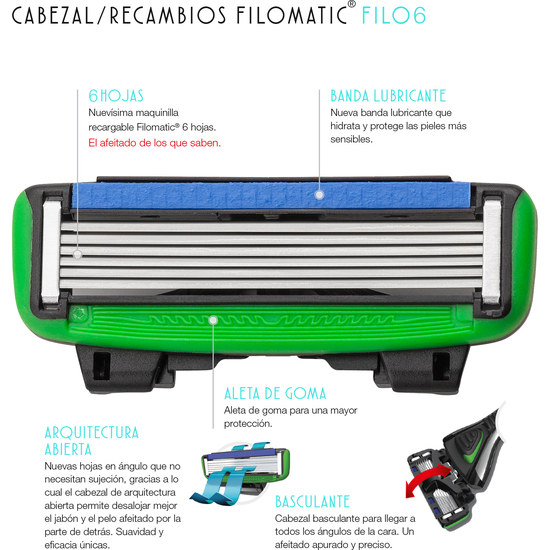 CABEZAL/RECAMBIOS FILOMATIC® FILO6

6 HOJAS
Nuevísima maquinilla recargable Filomatic® 6 hojas.
El afeitado de los que saben.

BANDA LUBRICANTE
Nueva banda lubricante que hidrata y protege las pieles más sensibles.

ALETA DE GOMA
Aleta de goma para una mayor protección.

ARQUITECTURA ABIERTA
Nuevas hojas en ángulo que no necesitan sujeción, gracias a lo cual el cabezal de arquitectura abierta permite desalojar mejor el jabón y el pelo afeitado por la parte de detrás. Suavidad y eficacia únicas.

BASCULANTE
Cabezal basculante para llegar a todos los ángulos de la cara. Un afeitado apurado y preciso.